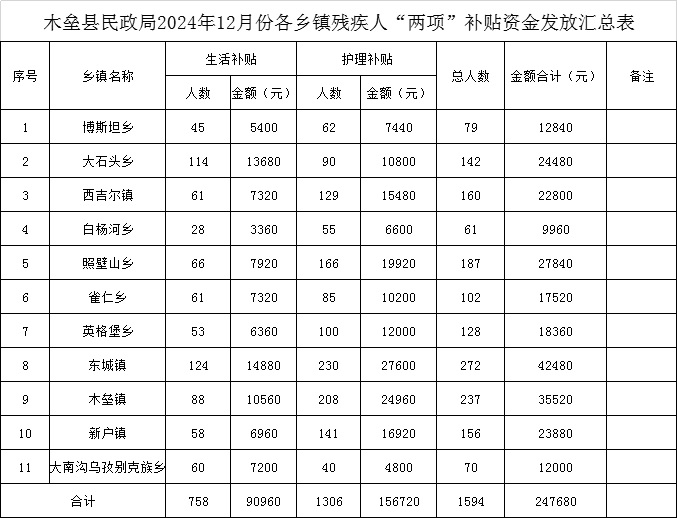 木垒县民政局2024年12月份各乡镇残疾人“两项”补贴资金发放汇总表

| 序号 | 乡镇名称 | 生活补贴 人数 | 生活补贴 金额（元） | 护理补贴 人数 | 护理补贴 金额（元） | 总人数 | 金额合计（元） | 备注 |
|---|---|---|---|---|---|---|---|---|
| 1 | 博斯坦乡 | 45 | 5400 | 62 | 7440 | 79 | 12840 | |
| 2 | 大石头乡 | 114 | 13680 | 90 | 10800 | 142 | 24480 | |
| 3 | 西吉尔镇 | 61 | 7320 | 129 | 15480 | 160 | 22800 | |
| 4 | 白杨河乡 | 28 | 3360 | 55 | 6600 | 61 | 9960 | |
| 5 | 照壁山乡 | 66 | 7920 | 166 | 19920 | 187 | 27840 | |
| 6 | 雀仁乡 | 61 | 7320 | 85 | 10200 | 102 | 17520 | |
| 7 | 英格堡乡 | 53 | 6360 | 100 | 12000 | 128 | 18360 | |
| 8 | 东城镇 | 124 | 14880 | 230 | 27600 | 272 | 42480 | |
| 9 | 木垒镇 | 88 | 10560 | 208 | 24960 | 237 | 35520 | |
| 10 | 新户镇 | 58 | 6960 | 141 | 16920 | 156 | 23880 | |
| 11 | 大南沟乌孜别克族乡 | 60 | 7200 | 40 | 4800 | 70 | 12000 | |
| 合计 | | 758 | 90960 | 1306 | 156720 | 1594 | 247680 | |